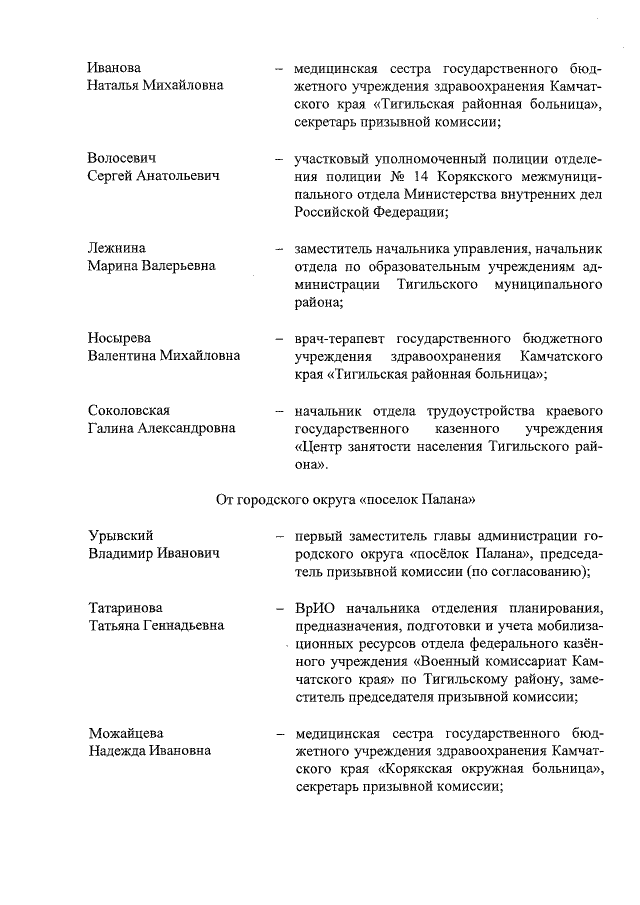 Иванова
Наталья Михайловна – медицинская сестра государственного бюджетного учреждения здравоохранения Камчатского края «Тигильская районная больница», секретарь призывной комиссии;

Волосевич
Сергей Анатольевич – участковый уполномоченный полиции отделения полиции № 14 Корякского межмуниципального отдела Министерства внутренних дел Российской Федерации;

Лежнина
Марина Валерьевна – заместитель начальника управления, начальник отдела по образовательным учреждениям администрации Тигильского муниципального района;

Носырева
Валентина Михайловна – врач-терапевт государственного бюджетного учреждения здравоохранения Камчатского края «Тигильская районная больница»;

Соколовская
Галина Александровна – начальник отдела трудоустройства краевого государственного казенного учреждения «Центр занятости населения Тигильского района».

От городского округа «поселок Палана»

Урывский
Владимир Иванович – первый заместитель главы администрации городского округа «посёлок Палана», председатель призывной комиссии (по согласованию);

Татаринова
Татьяна Геннадьевна – ВрИО начальника отделения планирования, предназначения, подготовки и учета мобилизационных ресурсов отдела федерального казённого учреждения «Военный комиссариат Камчатского края» по Тигильскому району, заместитель председателя призывной комиссии;

Можайцева
Надежда Ивановна – медицинская сестра государственного бюджетного учреждения здравоохранения Камчатского края «Корякская окружная больница», секретарь призывной комиссии;